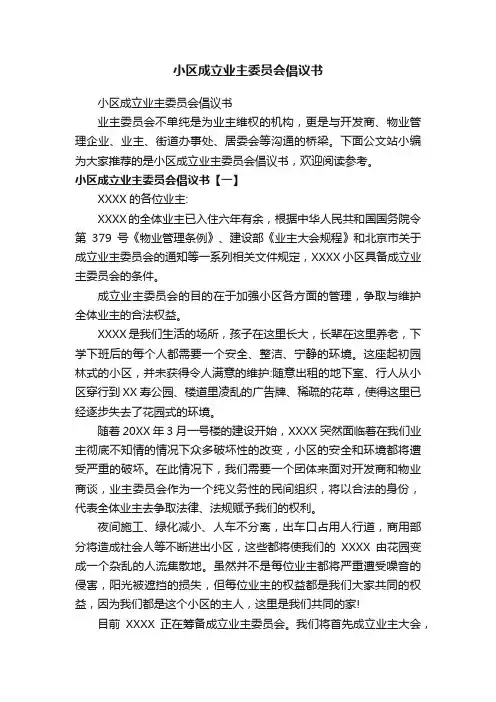 小区成立业主委员会倡议书

小区成立业主委员会倡议书

业主委员会不单纯是为业主维权的机构，更是与开发商、物业管理企业、业主、街道办事处、居委会等沟通的桥梁。下面公文站小编为大家推荐的是小区成立业主委员会倡议书，欢迎阅读参考。

小区成立业主委员会倡议书【一】

XXXX 的各位业主:

XXXX 的全体业主已入住六年有余，根据中华人民共和国国务院令第 379 号《物业管理条例》、建设部《业主大会规程》和北京市关于成立业主委员会的通知等一系列相关文件规定，XXXX 小区具备成立业主委员会的条件。

成立业主委员会的目的在于加强小区各方面的管理，争取与维护全体业主的合法权益。

XXXX 是我们生活的场所，孩子在这里长大，长辈在这里养老，下学下班后的每个人都需要一个安全、整洁、宁静的环境。这座起初园林式的小区，并未获得令人满意的维护:随意出租的地下室、行人从小区穿行到 XX 寿公园、楼道里凌乱的广告牌、稀疏的花草，使得这里已经逐步失去了花园式的环境。

随着 20XX 年 3 月一号楼的建设开始，XXXX 突然面临着在我们业主彻底不知情的情况下众多破坏性的改变，小区的安全和环境都将遭受严重的破坏。在此情况下，我们需要一个团体来面对开发商和物业商谈，业主委员会作为一个纯义务性的民间组织，将以合法的身份，代表全体业主去争取法律、法规赋予我们的权利。

夜间施工、绿化减小、人车不分离，出车口占用人行道，商用部分将造成社会人等不断进出小区，这些都将使我们的 XXXX 由花园变成一个杂乱的人流集散地。虽然并不是每位业主都将严重遭受噪音的侵害，阳光被遮挡的损失，但每位业主的权益都是我们大家共同的权益，因为我们都是这个小区的主人，这里是我们共同的家!

目前 XXXX 正在筹备成立业主委员会。我们将首先成立业主大会，